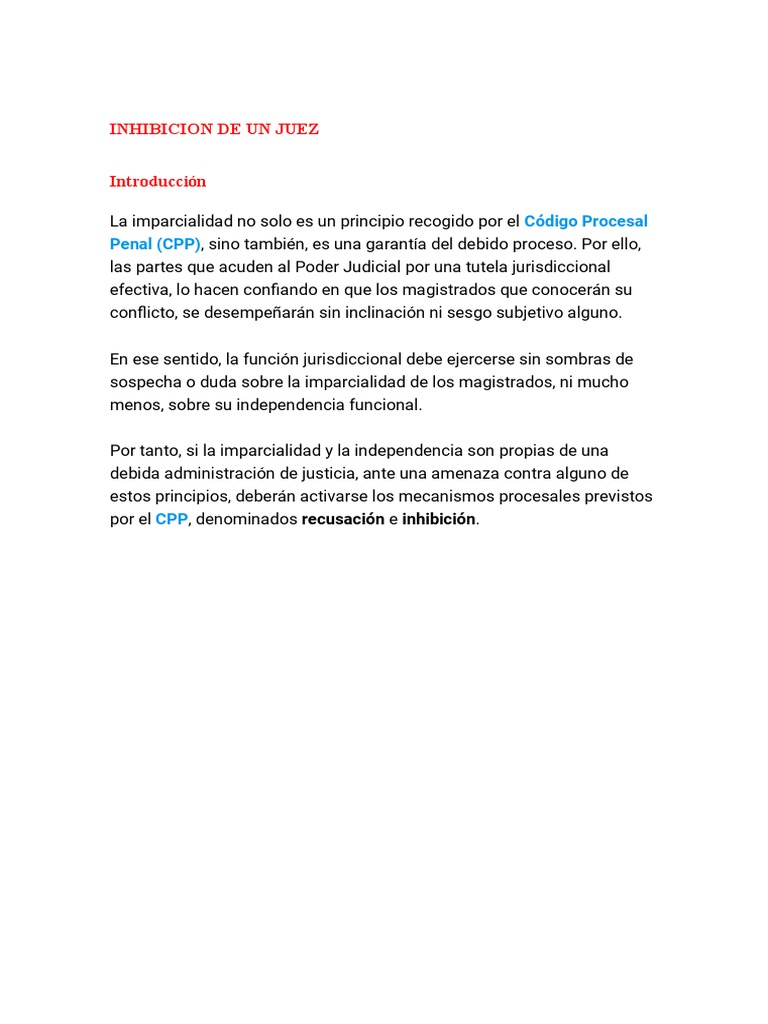 INHIBICION DE UN JUEZ

Introducción

La imparcialidad no solo es un principio recogido por el Código Procesal Penal (CPP), sino también, es una garantía del debido proceso. Por ello, las partes que acuden al Poder Judicial por una tutela jurisdiccional efectiva, lo hacen confiando en que los magistrados que conocerán su conflicto, se desempeñarán sin inclinación ni sesgo subjetivo alguno.

En ese sentido, la función jurisdiccional debe ejercerse sin sombras de sospecha o duda sobre la imparcialidad de los magistrados, ni mucho menos, sobre su independencia funcional.

Por tanto, si la imparcialidad y la independencia son propias de una debida administración de justicia, ante una amenaza contra alguno de estos principios, deberán activarse los mecanismos procesales previstos por el CPP, denominados recusación e inhibición.